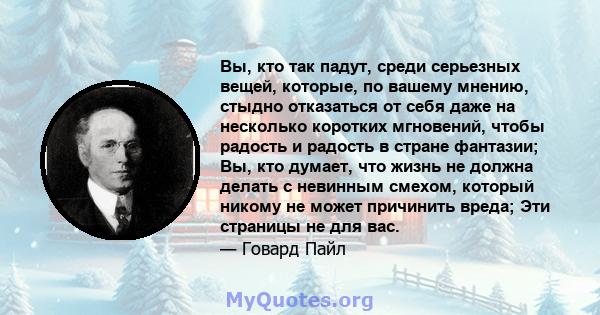 Вы, кто так падут, среди серьезных вещей, которые, по вашему мнению, стыдно отказаться от себя даже на несколько коротких мгновений, чтобы радость и радость в стране фантазии; Вы, кто думает, что жизнь не должна делать с невинным смехом, который никому не может причинить вреда; Эти страницы не для вас.
— Говард Пайл

MyQuotes.org